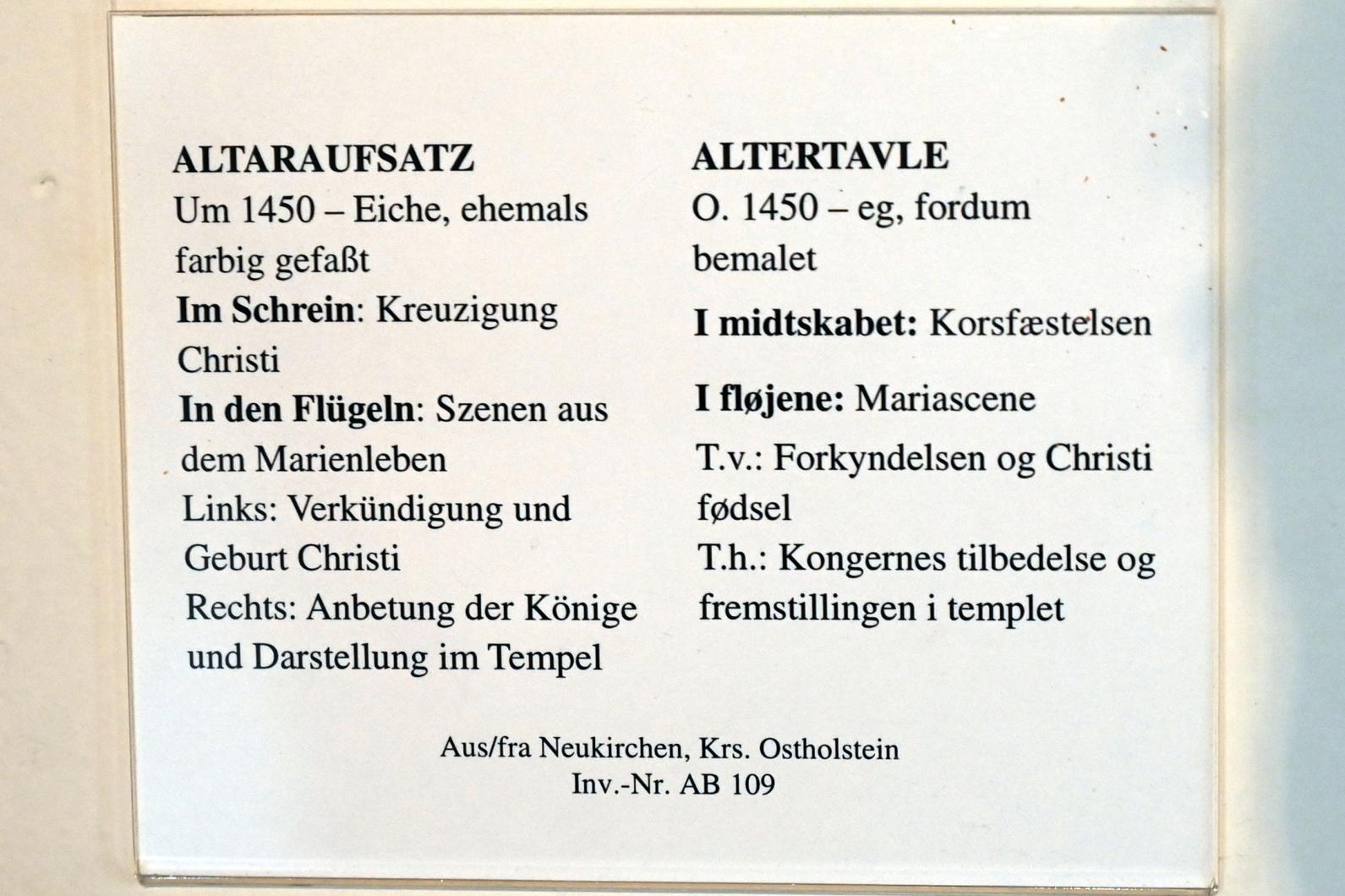 ALTARAUFSATZ
Um 1450 – Eiche, ehemals farbig gefaßt
Im Schrein: Kreuzigung Christi
In den Flügeln: Szenen aus dem Marienleben
Links: Verkündigung und Geburt Christi
Rechts: Anbetung der Könige und Darstellung im Tempel

ALTERTAVLE
O. 1450 – eg, fordum bemalet
I midtskabet: Korsfæstelsen
I fløjene: Mariascene
T.v.: Forkyndelsen og Christi fødsel
T.h.: Kongernes tilbedelse og fremstillingen i templet

Aus/fra Neukirchen, Krs. Ostholstein
Inv.-Nr. AB 109